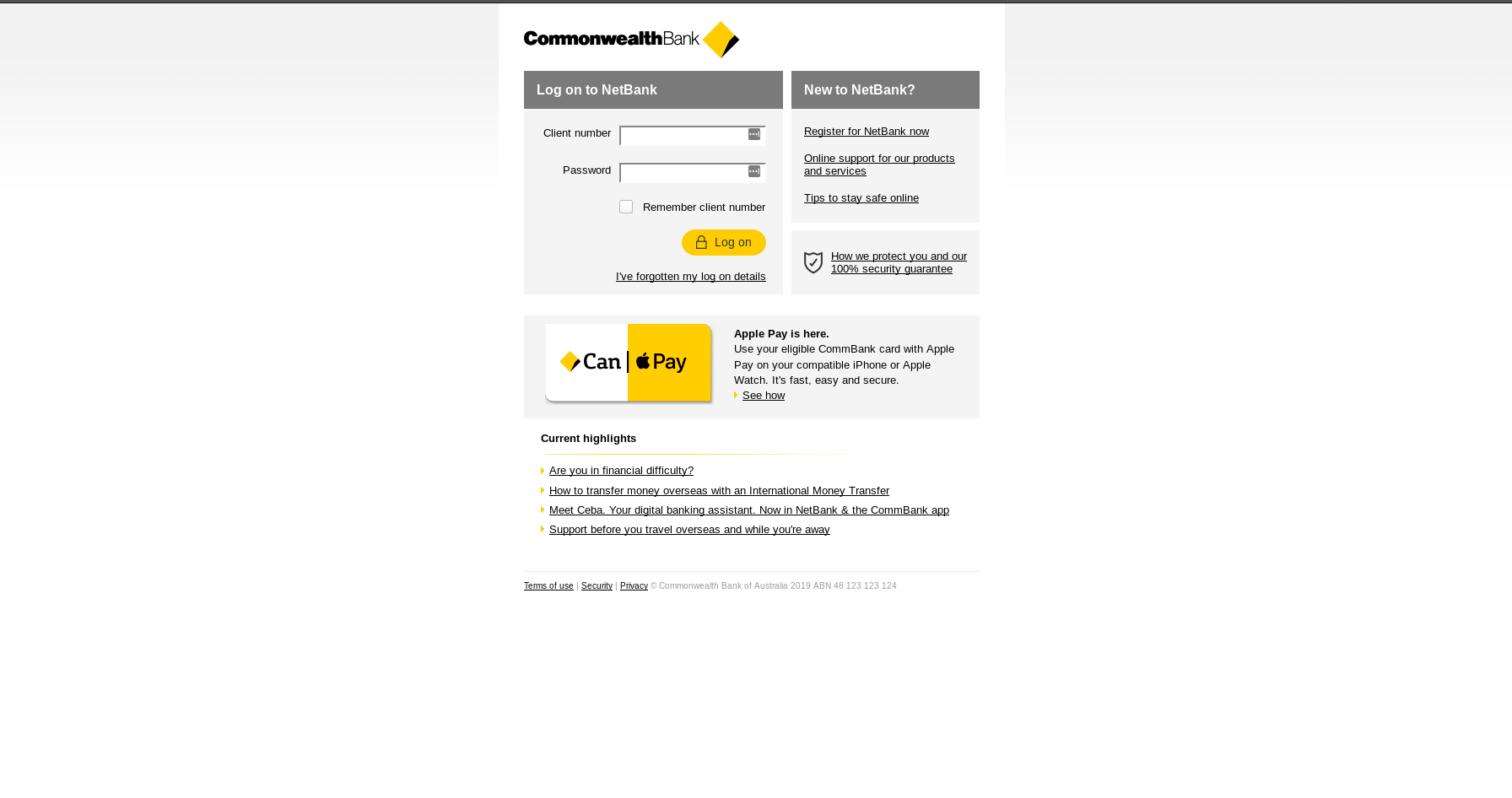 CommonwealthBank

Log on to NetBank

Client number

Password

Remember client number

Log on

I've forgotten my log on details

New to NetBank?

Register for NetBank now

Online support for our products and services

Tips to stay safe online

How we protect you and our 100% security guarantee

Can | Pay

Apple Pay is here.
Use your eligible CommBank card with Apple Pay on your compatible iPhone or Apple Watch. It's fast, easy and secure.

See how

Current highlights

Are you in financial difficulty?

How to transfer money overseas with an International Money Transfer

Meet Ceba. Your digital banking assistant. Now in NetBank & the CommBank app

Support before you travel overseas and while you're away

Terms of use | Security | Privacy © Commonwealth Bank of Australia 2019 ABN 48 123 123 124